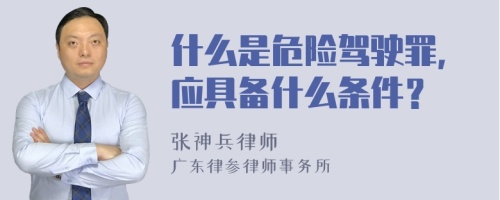 什么是危险驾驶罪，
应具备什么条件？

张神兵律师
广东律参律师事务所